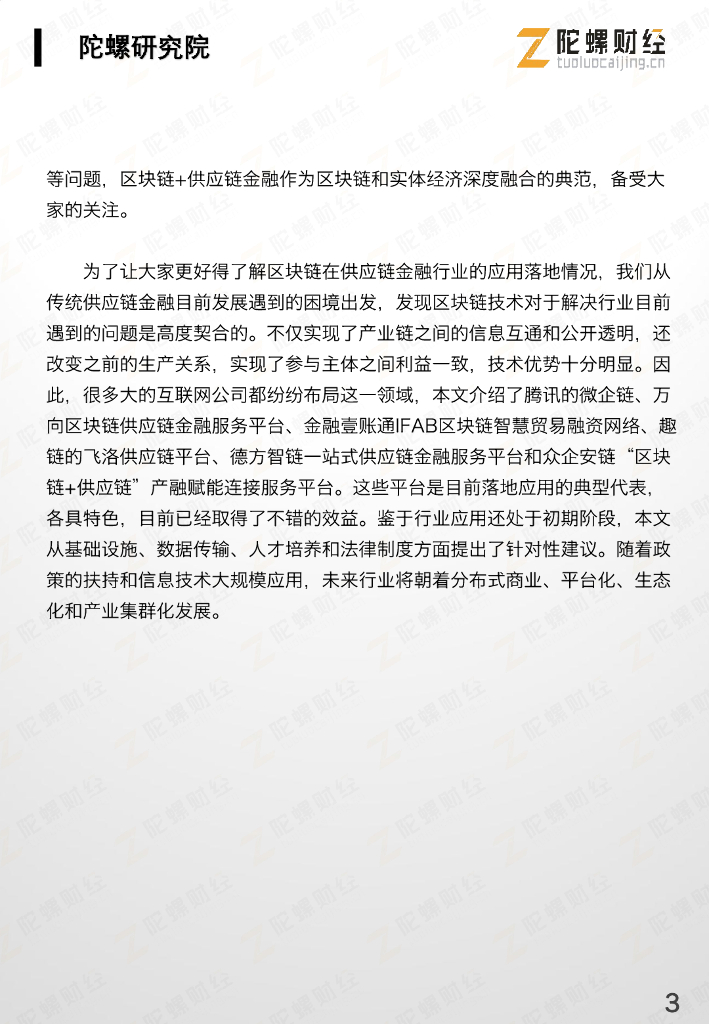 陀螺研究院

陀螺财经
tuoluocaijing.cn

等问题，区块链+供应链金融作为区块链和实体经济深度融合的典范，备受大家的关注。

为了让大家更好得了解区块链在供应链金融行业的应用落地情况，我们从传统供应链金融目前发展遇到的困境出发，发现区块链技术对于解决行业目前遇到的问题是高度契合的。不仅实现了产业链之间的信息互通和公开透明，还改变之前的生产关系，实现了参与主体之间利益一致，技术优势十分明显。因此，很多大的互联网公司都纷纷布局这一领域，本文介绍了腾讯的微企链、万向区块链供应链金融服务平台、金融壹账通IFAB区块链智慧贸易融资网络、趣链的飞洛供应链平台、德方智链一站式供应链金融服务平台和众企安链“区块链+供应链”产融赋能连接服务平台。这些平台是目前落地应用的典型代表，各具特色，目前已经取得了不错的效益。鉴于行业应用还处于初期阶段，本文从基础设施、数据传输、人才培养和法律制度方面提出了针对性建议。随着政策的扶持和信息技术大规模应用，未来行业将朝着分布式商业、平台化、生态化和产业集群化发展。

3